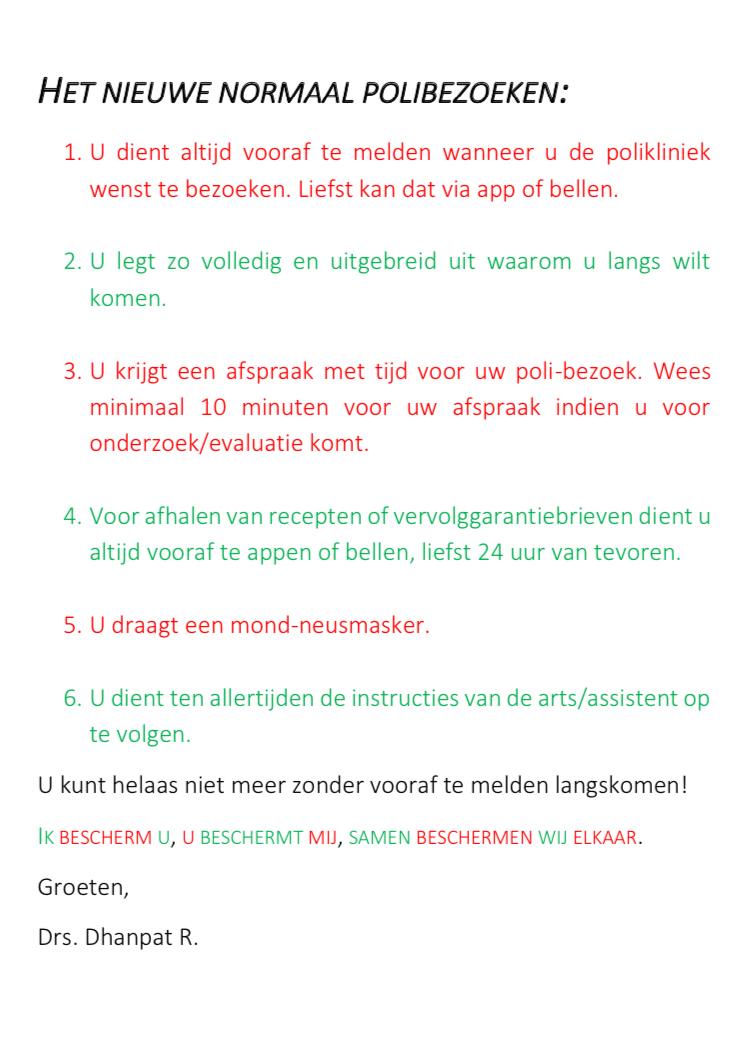 HET NIEUWE NORMAAL POLIBEZOEKEN:

1. U dient altijd vooraf te melden wanneer u de polikliniek wenst te bezoeken. Liefst kan dat via app of bellen.

2. U legt zo volledig en uitgebreid uit waarom u langs wilt komen.

3. U krijgt een afspraak met tijd voor uw poli-bezoek. Wees minimaal 10 minuten voor uw afspraak indien u voor onderzoek/evaluatie komt.

4. Voor afhalen van recepten of vervolggarantiebrieven dient u altijd vooraf te appen of bellen, liefst 24 uur van tevoren.

5. U draagt een mond-neusmasker.

6. U dient ten allertijden de instructies van de arts/assistent op te volgen.

U kunt helaas niet meer zonder vooraf te melden langskomen!

IK BESCHERM U, U BESCHERMT MIJ, SAMEN BESCHERMEN WIJ ELKAAR.

Groeten,

Drs. Dhanpat R.